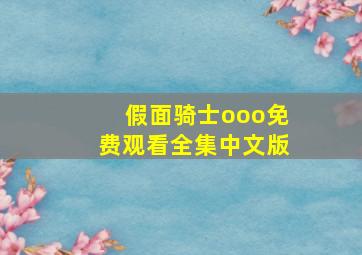 假面骑士ooo免费观看全集中文版